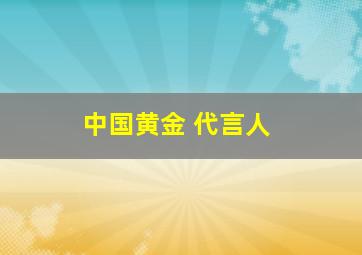 中国黄金 代言人